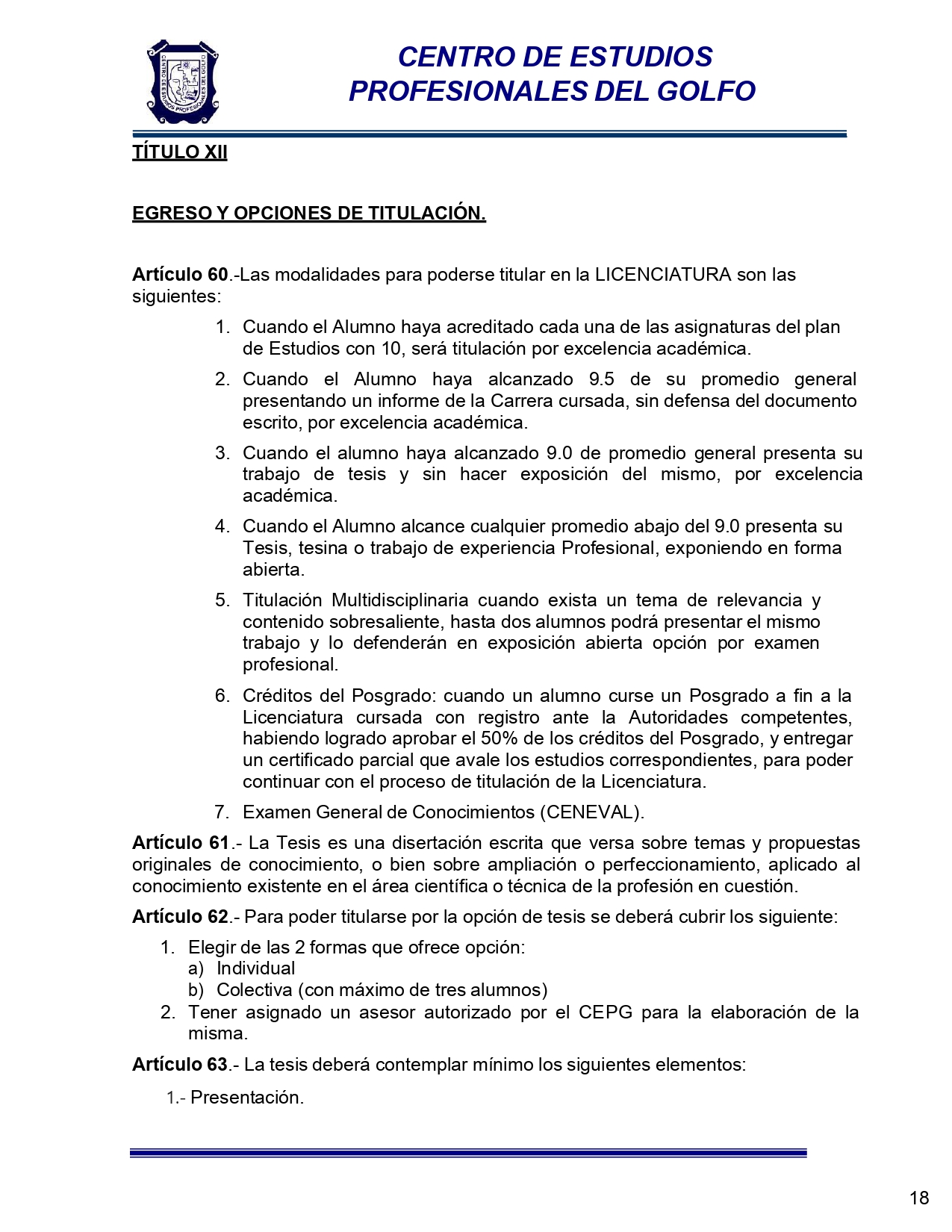 CENTRO DE ESTUDIOS PROFESIONALES DEL GOLFO

CENTRO DE ESTUDIOS PROFESIONALES DEL GOLFO

TÍTULO XII

EGRESO Y OPCIONES DE TITULACIÓN.

Artículo 60.-Las modalidades para poderse titular en la LICENCIATURA son las siguientes:

1. Cuando el Alumno haya acreditado cada una de las asignaturas del plan de Estudios con 10, será titulación por excelencia académica.
2. Cuando el Alumno haya alcanzado 9.5 de su promedio general presentando un informe de la Carrera cursada, sin defensa del documento escrito, por excelencia académica.
3. Cuando el alumno haya alcanzado 9.0 de promedio general presenta su trabajo de tesis y sin hacer exposición del mismo, por excelencia académica.
4. Cuando el Alumno alcance cualquier promedio abajo del 9.0 presenta su Tesis, tesina o trabajo de experiencia Profesional, exponiendo en forma abierta.
5. Titulación Multidisciplinaria cuando exista un tema de relevancia y contenido sobresaliente, hasta dos alumnos podrá presentar el mismo trabajo y lo defenderán en exposición abierta opción por examen profesional.
6. Créditos del Posgrado: cuando un alumno curse un Posgrado a fin a la Licenciatura cursada con registro ante la Autoridades competentes, habiendo logrado aprobar el 50% de los créditos del Posgrado, y entregar un certificado parcial que avale los estudios correspondientes, para poder continuar con el proceso de titulación de la Licenciatura.
7. Examen General de Conocimientos (CENEVAL).

Artículo 61.- La Tesis es una disertación escrita que versa sobre temas y propuestas originales de conocimiento, o bien sobre ampliación o perfeccionamiento, aplicado al conocimiento existente en el área científica o técnica de la profesión en cuestión.

Artículo 62.- Para poder titularse por la opción de tesis se deberá cubrir los siguiente:

1. Elegir de las 2 formas que ofrece opción:
a) Individual
b) Colectiva (con máximo de tres alumnos)
2. Tener asignado un asesor autorizado por el CEPG para la elaboración de la misma.

Artículo 63.- La tesis deberá contemplar mínimo los siguientes elementos:

1.- Presentación.

18